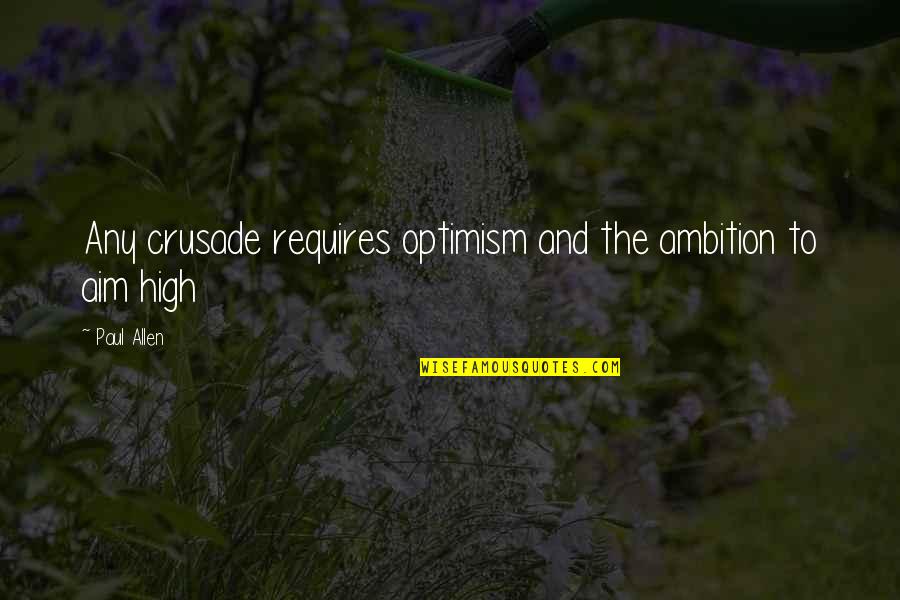 Any crusade requires optimism and the ambition to aim high

~ Paul Allen

WISEFAMOUSQUOTES.COM